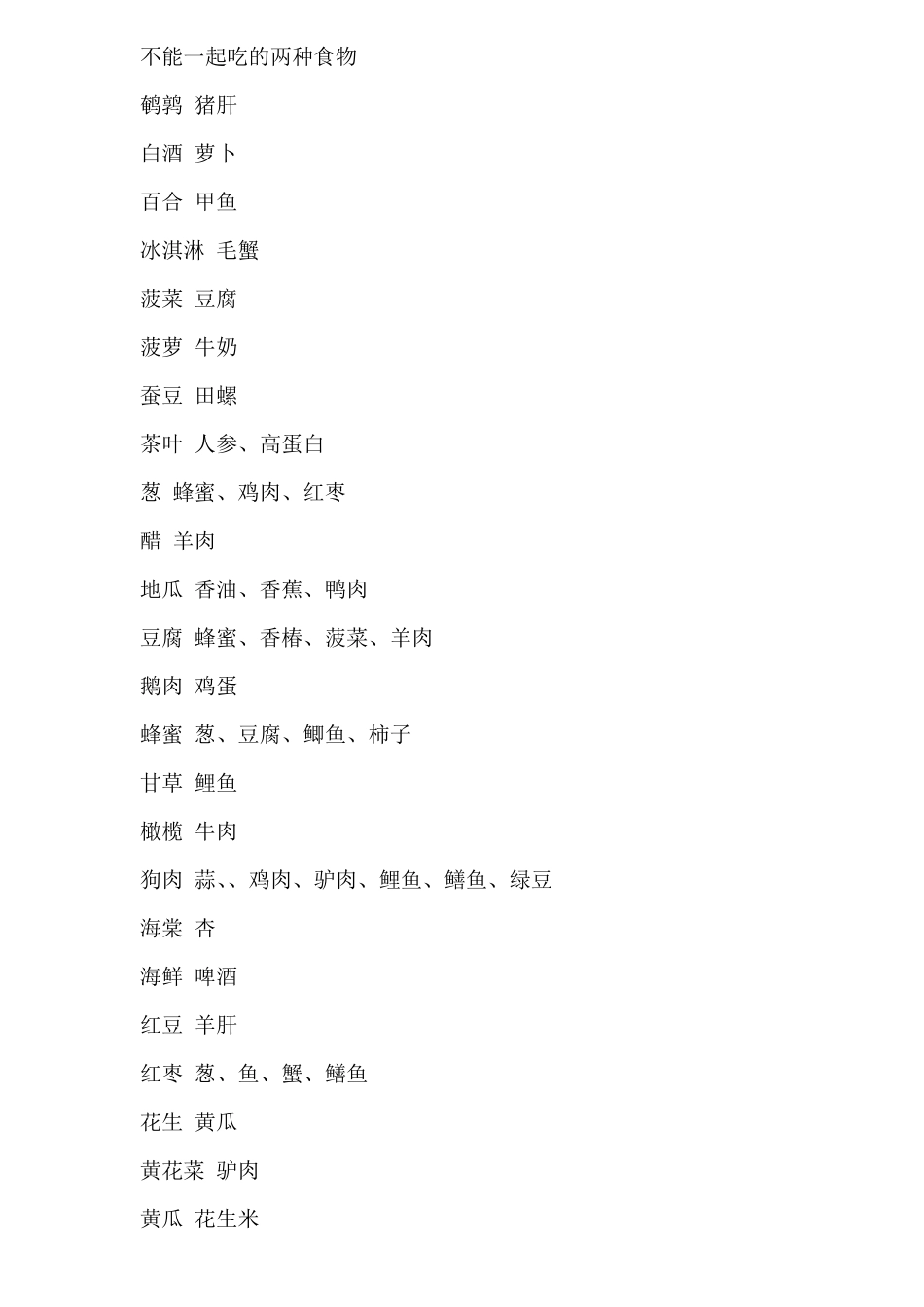 不能一起吃的两种食物

鹌鹑 猪肝

白酒 萝卜

百合 甲鱼

冰淇淋 毛蟹

菠菜 豆腐

菠萝 牛奶

蚕豆 田螺

茶叶 人参、高蛋白

葱 蜂蜜、鸡肉、红枣

醋 羊肉

地瓜 香油、香蕉、鸭肉

豆腐 蜂蜜、香椿、菠菜、羊肉

鹅肉 鸡蛋

蜂蜜 葱、豆腐、鲫鱼、柿子

甘草 鲤鱼

橄榄 牛肉

狗肉 蒜、、鸡肉、驴肉、鲤鱼、鳝鱼、绿豆

海棠 杏

海鲜 啤酒

红豆 羊肝

红枣 葱、鱼、蟹、鳝鱼

花生 黄瓜

黄花菜 驴肉

黄瓜 花生米